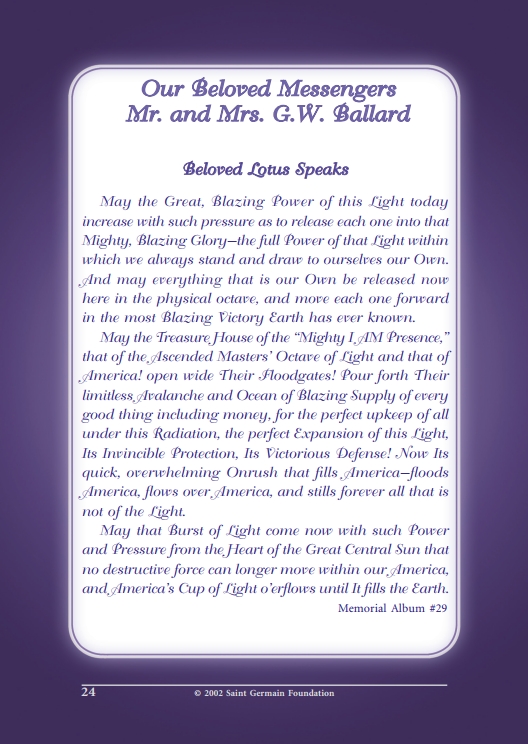 Our Beloved Messengers
Mr. and Mrs. G.W. Ballard

Beloved Lotus Speaks

May the Great, Blazing Power of this Light today increase with such pressure as to release each one into that Mighty, Blazing Glory—the full Power of that Light within which we always stand and draw to ourselves our Own. And may everything that is our Own be released now here in the physical octave, and move each one forward in the most Blazing Victory Earth has ever known.

May the Treasure House of the "Mighty I AM Presence," that of the Ascended Masters' Octave of Light and that of America! open wide Their Floodgates! Pour forth Their limitless Avalanche and Ocean of Blazing Supply of every good thing including money, for the perfect upkeep of all under this Radiation, the perfect Expansion of this Light, Its Invincible Protection, Its Victorious Defense! Now Its quick, overwhelming Onrush that fills America—floods America, flows over America, and stills forever all that is not of the Light.

May that Burst of Light come now with such Power and Pressure from the Heart of the Great Central Sun that no destructive force can longer move within our America, and America's Cup of Light o'erflows until It fills the Earth.

Memorial Album #29

24

© 2002 Saint Germain Foundation